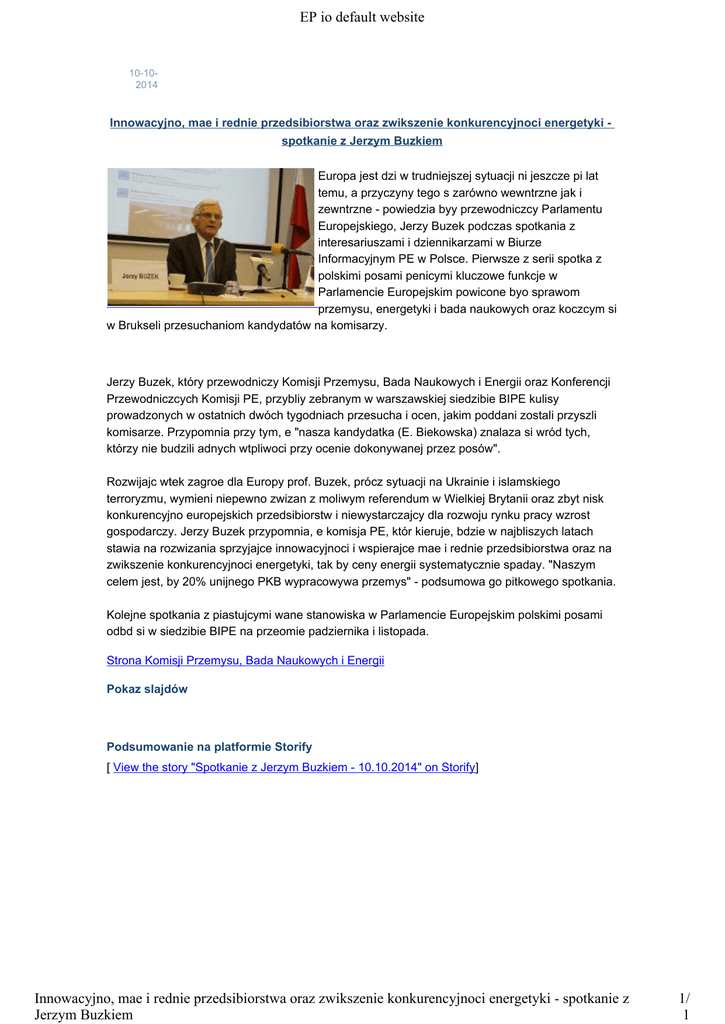 EP io default website

10-10-2014

Innowacyjno, mae i rednie przedsibiorstwa oraz zwikszenie konkurencyjnoci energetyki - spotkanie z Jerzym Buzkiem

Jerzy BUZEK

Europa jest dzi w trudniejszej sytuacji ni jeszcze pi lat temu, a przyczyny tego s zarówno wewntrzne jak i zewntrzne - powiedzia byy przewodniczcy Parlamentu Europejskiego, Jerzy Buzek podczas spotkania z interesariuszami i dziennikarzami w Biurze Informacyjnym PE w Polsce. Pierwsze z serii spotka z polskimi posami penicymi kluczowe funkcje w Parlamencie Europejskim powicone byo sprawom przemysu, energetyki i bada naukowych oraz koczcym si w Brukseli przesuchaniom kandydatów na komisarzy.

Jerzy Buzek, który przewodniczy Komisji Przemysu, Bada Naukowych i Energii oraz Konferencji Przewodniczcych Komisji PE, przybliy zebranym w warszawskiej siedzibie BIPE kulisy prowadzonych w ostatnich dwóch tygodniach przesucha i ocen, jakim poddani zostali przyszli komisarze. Przypomnia przy tym, e "nasza kandydatka (E. Biekowska) znalaza si wród tych, którzy nie budzili adnych wtpliwoci przy ocenie dokonywanej przez posów".

Rozwijajc wtek zagroe dla Europy prof. Buzek, prócz sytuacji na Ukrainie i islamskiego terroryzmu, wymieni niepewno zwizan z moliwym referendum w Wielkiej Brytanii oraz zbyt nisk konkurencyjno europejskich przedsibiorstw i niewystarczajcy dla rozwoju rynku pracy wzrost gospodarczy. Jerzy Buzek przypomnia, e komisja PE, któr kieruje, bdzie w najbliszych latach stawia na rozwizania sprzyjajce innowacyjnoci i wspierajce mae i rednie przedsibiorstwa oraz na zwikszenie konkurencyjnoci energetyki, tak by ceny energii systematycznie spaday. "Naszym celem jest, by 20% unijnego PKB wypracowywa przemys" - podsumowa go pitkowego spotkania.

Kolejne spotkania z piastujcymi wane stanowiska w Parlamencie Europejskim polskimi posami odbd si w siedzibie BIPE na przeomie padziernika i listopada.

Strona Komisji Przemysu, Bada Naukowych i Energii

Pokaz slajdów

Podsumowanie na platformie Storify
[ View the story "Spotkanie z Jerzym Buzkiem - 10.10.2014" on Storify]

Innowacyjno, mae i rednie przedsibiorstwa oraz zwikszenie konkurencyjnoci energetyki - spotkanie z Jerzym Buzkiem 1/1